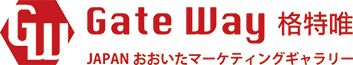 GW

Gate Way 格特唯

JAPAN おおいたマーケティングギャラリー